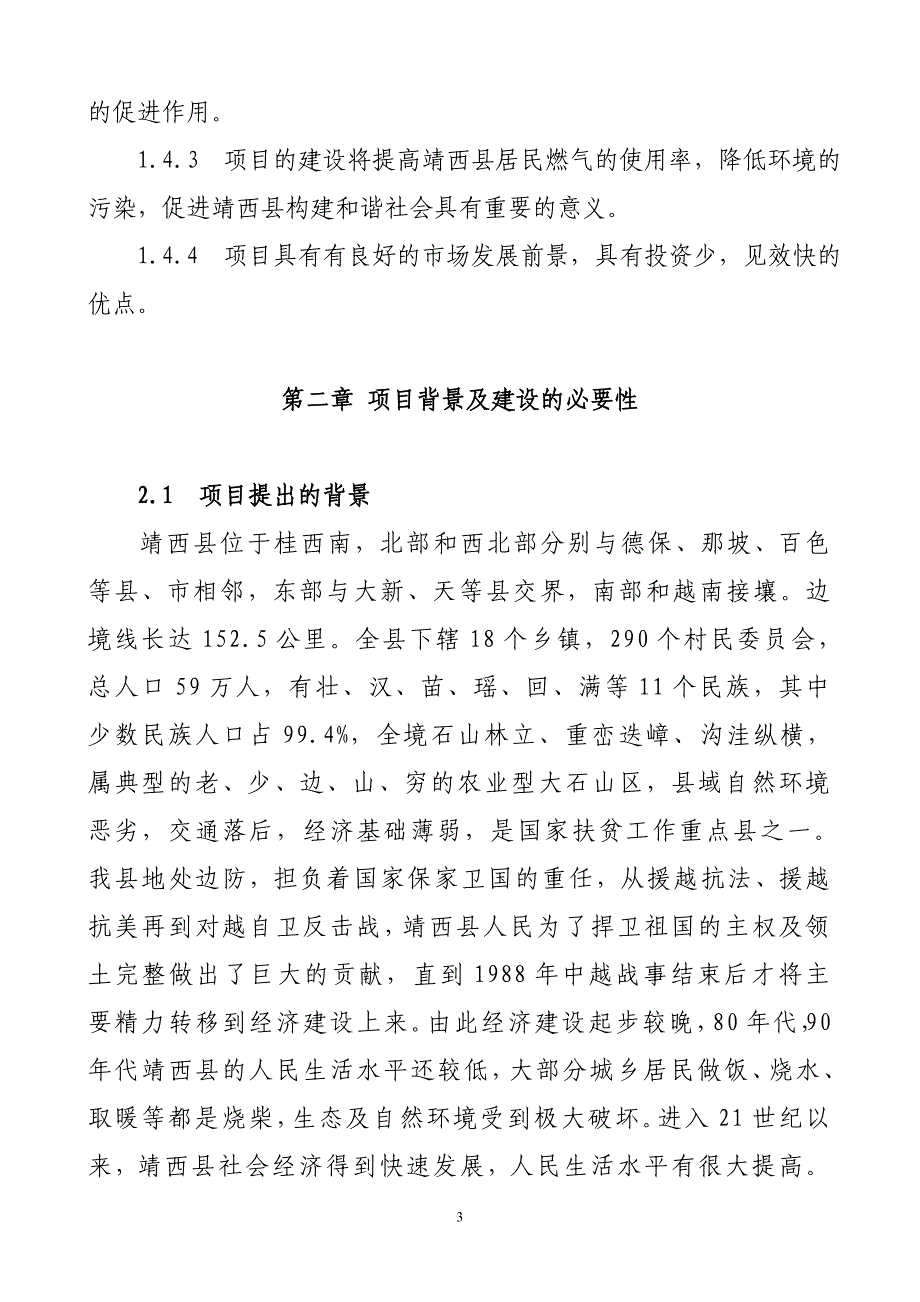 的促进作用。

1.4.3 项目的建设将提高靖西县居民燃气的使用率，降低环境的污染，促进靖西县构建和谐社会具有重要的意义。

1.4.4 项目具有有良好的市场发展前景，具有投资少，见效快的优点。

第二章 项目背景及建设的必要性

2.1 项目提出的背景

靖西县位于桂西南，北部和西北部分别与德保、那坡、百色等县、市相邻，东部与大新、天等县交界，南部和越南接壤。边境线长达 152.5 公里。全县下辖 18 个乡镇，290 个村民委员会，总人口 59 万人，有壮、汉、苗、瑶、回、满等 11 个民族，其中少数民族人口占 99.4%，全境石山林立、重峦迭嶂、沟洼纵横，属典型的老、少、边、山、穷的农业型大石山区，县域自然环境恶劣，交通落后，经济基础薄弱，是国家扶贫工作重点县之一。我县地处边防，担负着国家保家卫国的重任，从援越抗法、援越抗美再到对越自卫反击战，靖西县人民为了捍卫祖国的主权及领土完整做出了巨大的贡献，直到 1988 年中越战事结束后才将主要精力转移到经济建设上来。由此经济建设起步较晚，80 年代,90 年代靖西县的人民生活水平还较低，大部分城乡居民做饭、烧水、取暖等都是烧柴，生态及自然环境受到极大破坏。进入 21 世纪以来，靖西县社会经济得到快速发展，人民生活水平有很大提高。

3